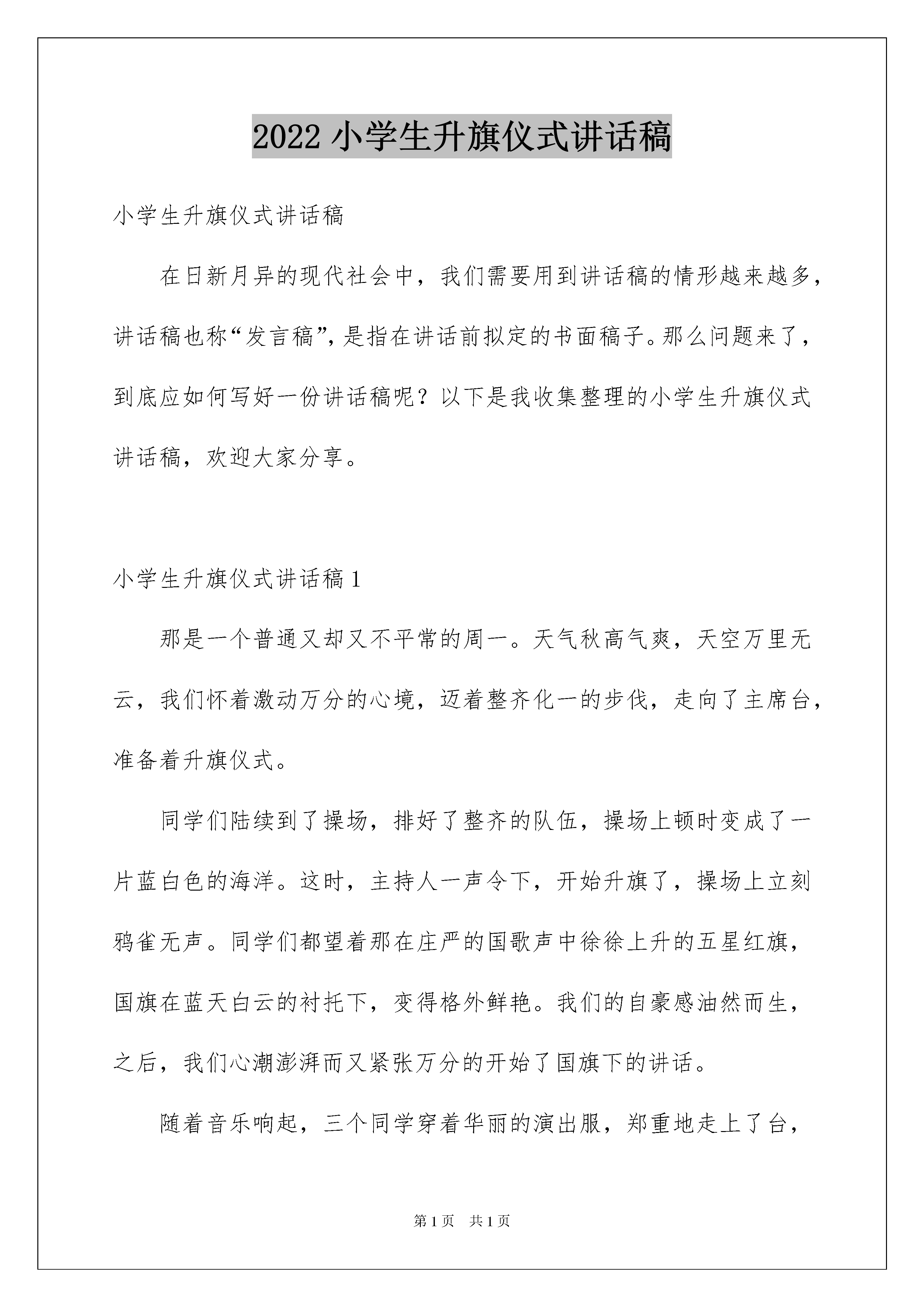 2022 小学生升旗仪式讲话稿

小学生升旗仪式讲话稿

在日新月异的现代社会中，我们需要用到讲话稿的情形越来越多，讲话稿也称“发言稿”，是指在讲话前拟定的书面稿子。那么问题来了，到底应如何写好一份讲话稿呢？以下是我收集整理的小学生升旗仪式讲话稿，欢迎大家分享。

小学生升旗仪式讲话稿 1

那是一个普通又却又不平常的周一。天气秋高气爽，天空万里无云，我们怀着激动万分的心境，迈着整齐化一的步伐，走向了主席台，准备着升旗仪式。

同学们陆续到了操场，排好了整齐的队伍，操场上顿时变成了一片蓝白色的海洋。这时，主持人一声令下，开始升旗了，操场上立刻鸦雀无声。同学们都望着那在庄严的国歌声中徐徐上升的五星红旗，国旗在蓝天白云的衬托下，变得格外鲜艳。我们的自豪感油然而生，之后，我们心潮澎湃而又紧张万分的开始了国旗下的讲话。

随着音乐响起，三个同学穿着华丽的演出服，郑重地走上了台，

第 1 页 共 1 页